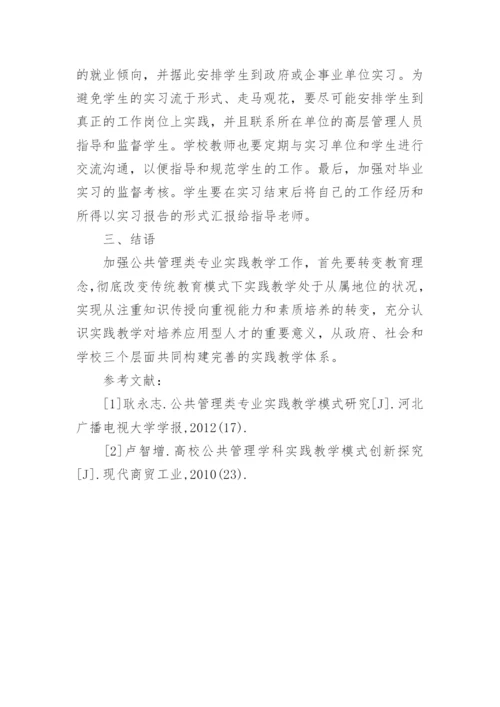 的就业倾向，并据此安排学生到政府或企事业单位实习。为避免学生的实习流于形式、走马观花，要尽可能安排学生到真正的工作岗位上实践，并且联系所在单位的高层管理人员指导和监督学生。学校教师也要定期与实习单位和学生进行交流沟通，以便指导和规范学生的工作。最后，加强对毕业实习的监督考核。学生要在实习结束后将自己的工作经历和所得以实习报告的形式汇报给指导老师。

三、结语

加强公共管理类专业实践教学工作，首先要转变教育理念，彻底改变传统教育模式下实践教学处于从属地位的状况，实现从注重知识传授向重视能力和素质培养的转变，充分认识实践教学对培养应用型人才的重要意义，从政府、社会和学校三个层面共同构建完善的实践教学体系。

参考文献：

[1]耿永志.公共管理类专业实践教学模式研究[J].河北广播电视大学学报,2012(17).

[2]卢智增.高校公共管理学科实践教学模式创新探究[J].现代商贸工业,2010(23).